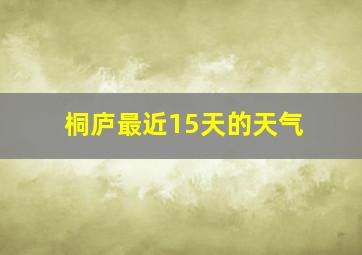 桐庐最近15天的天气